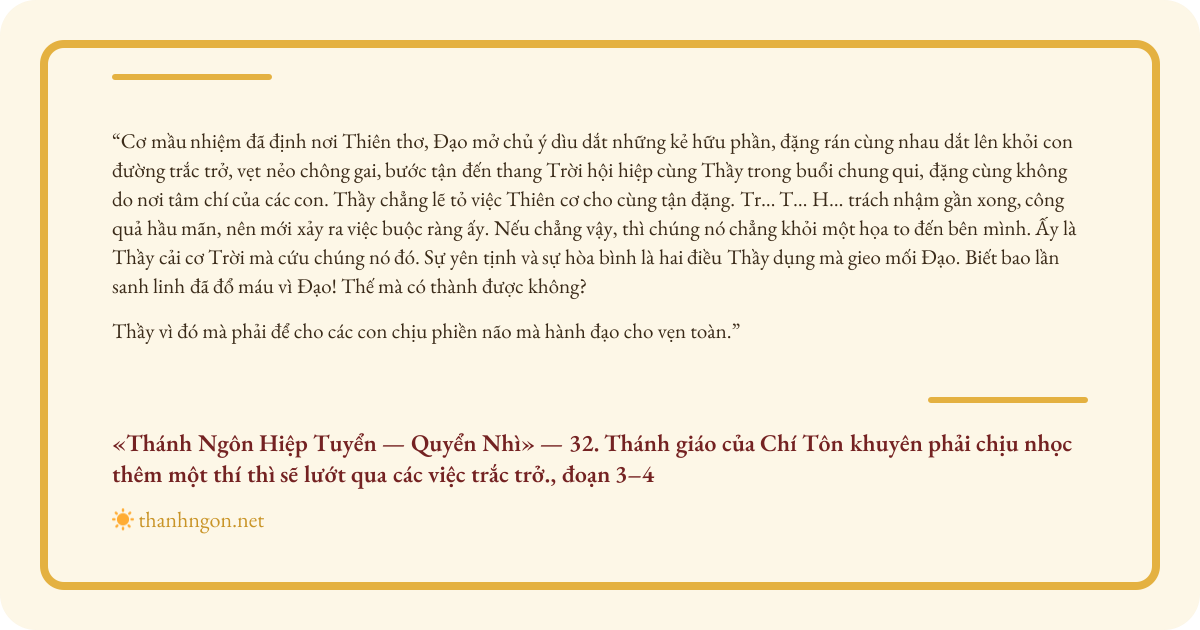 “Cơ mầu nhiệm đã định nơi Thiên thơ, Đạo mở chủ ý dìu dắt những kẻ hữu phần, đặng rán cùng nhau dắt lên khỏi con đường trắc trở, vẹt nẻo chông gai, bước tận đến thang Trời hội hiệp cùng Thầy trong buổi chung qui, đặng cùng không do nơi tâm chí của các con. Thầy chẳng lẽ tỏ việc Thiên cơ cho cùng tận đặng. Tr... T... H... trách nhậm gần xong, công quả hầu mãn, nên mới xảy ra việc buộc ràng ấy. Nếu chẳng vậy, thì chúng nó chẳng khỏi một họa to đến bên mình. Ấy là Thầy cải cơ Trời mà cứu chúng nó đó. Sự yên tịnh và sự hòa bình là hai điều Thầy dụng mà gieo mối Đạo. Biết bao lần sanh linh đã đổ máu vì Đạo! Thế mà có thành được không?

Thầy vì đó mà phải để cho các con chịu phiền não mà hành đạo cho vẹn toàn.”

«Thánh Ngôn Hiệp Tuyển — Quyển Nhì» — 32. Thánh giáo của Chí Tôn khuyên phải chịu nhọc thêm một thí thì sẽ lướt qua các việc trắc trở., đoạn 3–4

thanhngon.net